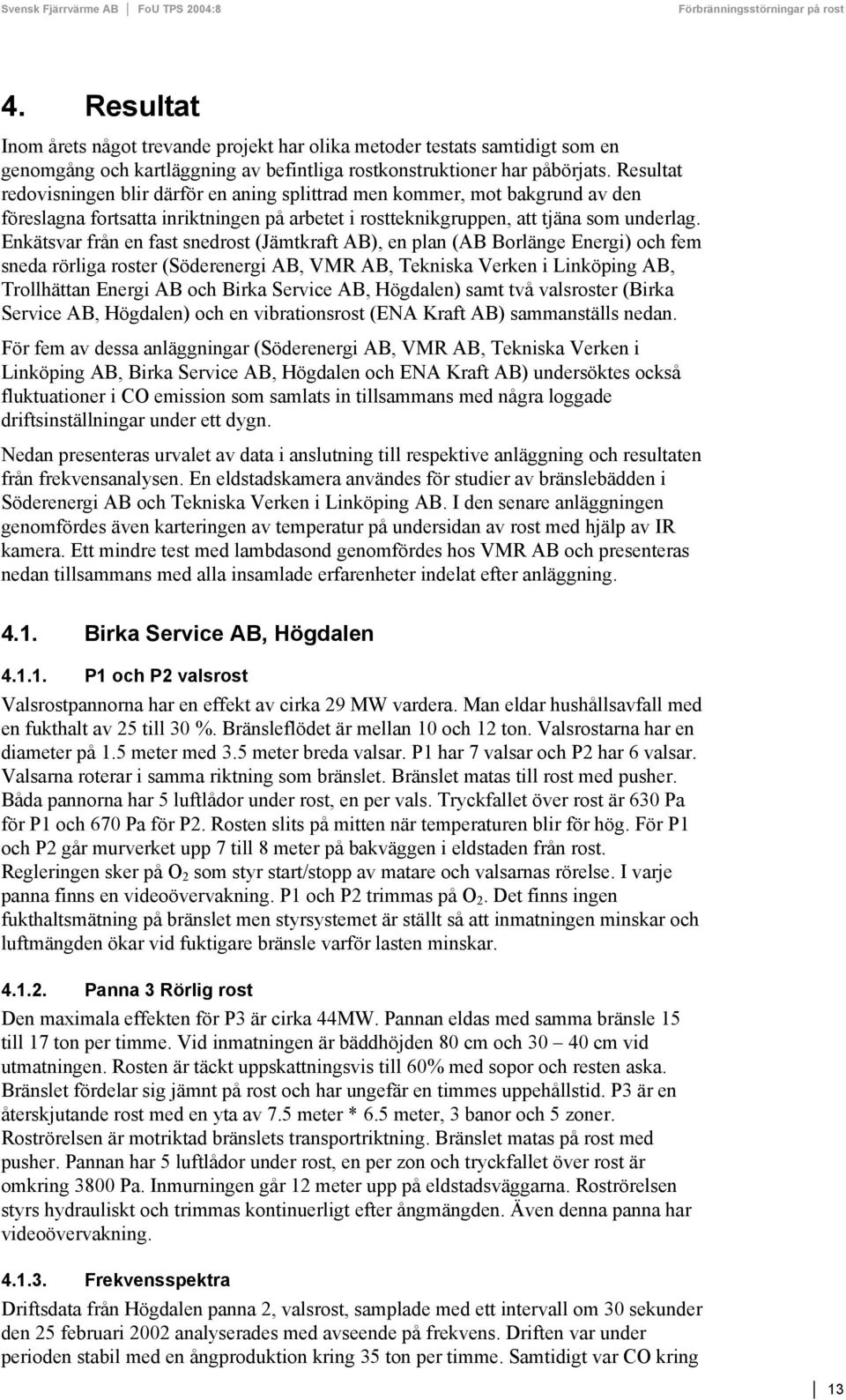 Svensk Fjärrvärme AB | FoU TPS 2004:8 Förbränningsstörningar på rost

4. Resultat

Inom årets något trevande projekt har olika metoder testats samtidigt som en genomgång och kartläggning av befintliga rostkonstruktioner har påbörjats. Resultat redovisningen blir därför en aning splittrad men kommer, mot bakgrund av den föreslagna fortsatta inriktningen på arbetet i rostteknikgruppen, att tjäna som underlag. Enkätsvar från en fast snedrost (Jämtkraft AB), en plan (AB Borlänge Energi) och fem sneda rörliga roster (Söderenergi AB, VMR AB, Tekniska Verken i Linköping AB, Trollhättan Energi AB och Birka Service AB, Högdalen) samt två valsroster (Birka Service AB, Högdalen) och en vibrationsrost (ENA Kraft AB) sammanställs nedan.

För fem av dessa anläggningar (Söderenergi AB, VMR AB, Tekniska Verken i Linköping AB, Birka Service AB, Högdalen och ENA Kraft AB) undersöktes också fluktuationer i CO emission som samlats in tillsammans med några loggade driftsinställningar under ett dygn.

Nedan presenteras urvalet av data i anslutning till respektive anläggning och resultaten från frekvensanalysen. En eldstadskamera användes för studier av bränslebädden i Söderenergi AB och Tekniska Verken i Linköping AB. I den senare anläggningen genomfördes även karteringen av temperatur på undersidan av rost med hjälp av IR kamera. Ett mindre test med lambdasond genomfördes hos VMR AB och presenteras nedan tillsammans med alla insamlade erfarenheter indelat efter anläggning.

4.1. Birka Service AB, Högdalen

4.1.1. P1 och P2 valsrost

Valsrostpannorna har en effekt av cirka 29 MW vardera. Man eldar hushållsavfall med en fukthalt av 25 till 30 %. Bränsleflödet är mellan 10 och 12 ton. Valsrostarna har en diameter på 1.5 meter med 3.5 meter breda valsar. P1 har 7 valsar och P2 har 6 valsar. Valsarna roterar i samma riktning som bränslet. Bränslet matas till rost med pusher. Båda pannorna har 5 luftlådor under rost, en per vals. Tryckfallet över rost är 630 Pa för P1 och 670 Pa för P2. Rosten slits på mitten när temperaturen blir för hög. För P1 och P2 går murverket upp 7 till 8 meter på bakväggen i eldstaden från rost. Regleringen sker på $O_2$ som styr start/stopp av matare och valsarnas rörelse. I varje panna finns en videoövervakning. P1 och P2 trimmas på $O_2$. Det finns ingen fukthaltsmätning på bränslet men styrsystemet är ställt så att inmatningen minskar och luftmängden ökar vid fuktigare bränsle varför lasten minskar.

4.1.2. Panna 3 Rörlig rost

Den maximala effekten för P3 är cirka 44MW. Pannan eldas med samma bränsle 15 till 17 ton per timme. Vid inmatningen är bäddhöjden 80 cm och 30 – 40 cm vid utmatningen. Rosten är täckt uppskattningsvis till 60% med sopor och resten aska. Bränslet fördelar sig jämnt på rost och har ungefär en timmes uppehållstid. P3 är en återskjutande rost med en yta av 7.5 meter * 6.5 meter, 3 banor och 5 zoner. Roströrelsen är motriktad bränslets transportriktning. Bränslet matas på rost med pusher. Pannan har 5 luftlådor under rost, en per zon och tryckfallet över rost är omkring 3800 Pa. Inmurningen går 12 meter upp på eldstadsväggarna. Roströrelsen styrs hydrauliskt och trimmas kontinuerligt efter ångmängden. Även denna panna har videoövervakning.

4.1.3. Frekvensspektra

Driftsdata från Högdalen panna 2, valsrost, samplade med ett intervall om 30 sekunder den 25 februari 2002 analyserades med avseende på frekvens. Driften var under perioden stabil med en ångproduktion kring 35 ton per timme. Samtidigt var CO kring

13